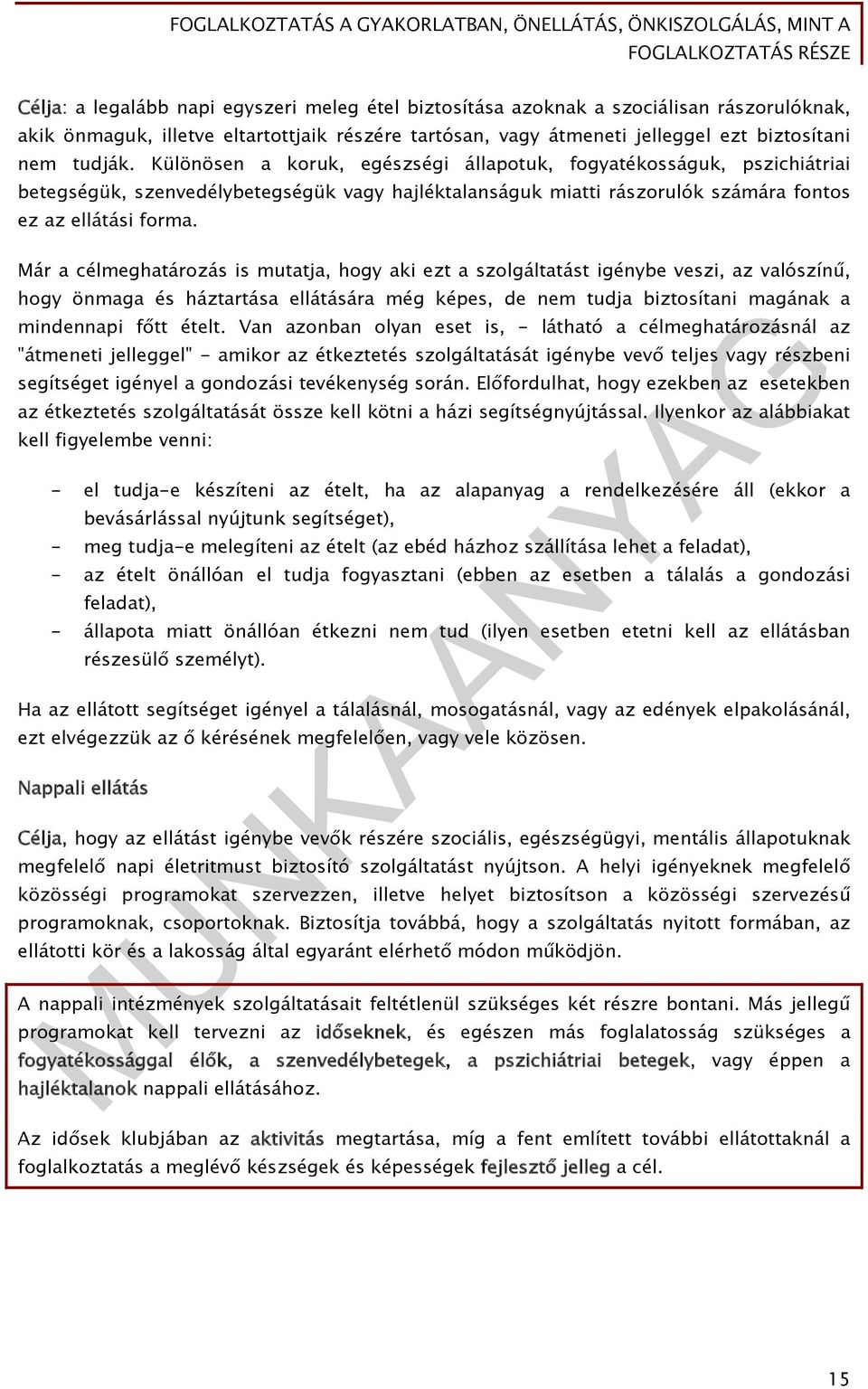 FOGLALKOZTATÁS A GYAKORLATBAN, ÖNELLÁTÁS, ÖNKISZOLGÁLÁS, MINT A FOGLALKOZTATÁS RÉSZE

Célja: a legalább napi egyszeri meleg étel biztosítása azoknak a szociálisan rászorulóknak, akik önmaguk, illetve eltartottjaik részére tartósan, vagy átmeneti jelleggel ezt biztosítani nem tudják. Különösen a koruk, egészségi állapotuk, fogyatékosságuk, pszichiátriai betegségük, szenvedélybetegségük vagy hajléktalanságuk miatti rászorulók számára fontos ez az ellátási forma.

Már a célmeghatározás is mutatja, hogy aki ezt a szolgáltatást igénybe veszi, az valószínű, hogy önmaga és háztartása ellátására még képes, de nem tudja biztosítani magának a mindennapi főtt ételt. Van azonban olyan eset is, - látható a célmeghatározásnál az "átmeneti jelleggel" - amikor az étkeztetés szolgáltatását igénybe vevő teljes vagy részbeni segítséget igényel a gondozási tevékenység során. Előfordulhat, hogy ezekben az esetekben az étkeztetés szolgáltatását össze kell kötni a házi segítségnyújtással. Ilyenkor az alábbiakat kell figyelembe venni:

- el tudja-e készíteni az ételt, ha az alapanyag a rendelkezésére áll (ekkor a bevásárlással nyújtunk segítséget),
- meg tudja-e melegíteni az ételt (az ebéd házhoz szállítása lehet a feladat),
- az ételt önállóan el tudja fogyasztani (ebben az esetben a tálalás a gondozási feladat),
- állapota miatt önállóan étkezni nem tud (ilyen esetben etetni kell az ellátásban részesülő személyt).

Ha az ellátott segítséget igényel a tálalásnál, mosogatásnál, vagy az edények elpakolásánál, ezt elvégezzük az ő kérésének megfelelően, vagy vele közösen.

Nappali ellátás

Célja, hogy az ellátást igénybe vevők részére szociális, egészségügyi, mentális állapotuknak megfelelő napi életritmust biztosító szolgáltatást nyújtson. A helyi igényeknek megfelelő közösségi programokat szervezzen, illetve helyet biztosítson a közösségi szervezésű programoknak, csoportoknak. Biztosítja továbbá, hogy a szolgáltatás nyitott formában, az ellátotti kör és a lakosság által egyaránt elérhető módon működjön.

A nappali intézmények szolgáltatásait feltétlenül szükséges két részre bontani. Más jellegű programokat kell tervezni az időseknek, és egészen más foglalatosság szükséges a fogyatékossággal élők, a szenvedélybetegek, a pszichiátriai betegek, vagy éppen a hajléktalanok nappali ellátásához.

Az idősek klubjában az aktivitás megtartása, míg a fent említett további ellátottaknál a foglalkoztatás a meglévő készségek és képességek fejlesztő jelleg a cél.

MUNKAANYAG

15